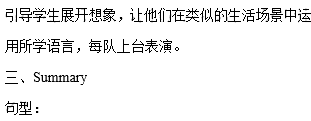 引导学生展开想象，让他们在类似的生活场景中运用所学语言，每队上台表演。

三、Summary

句型：